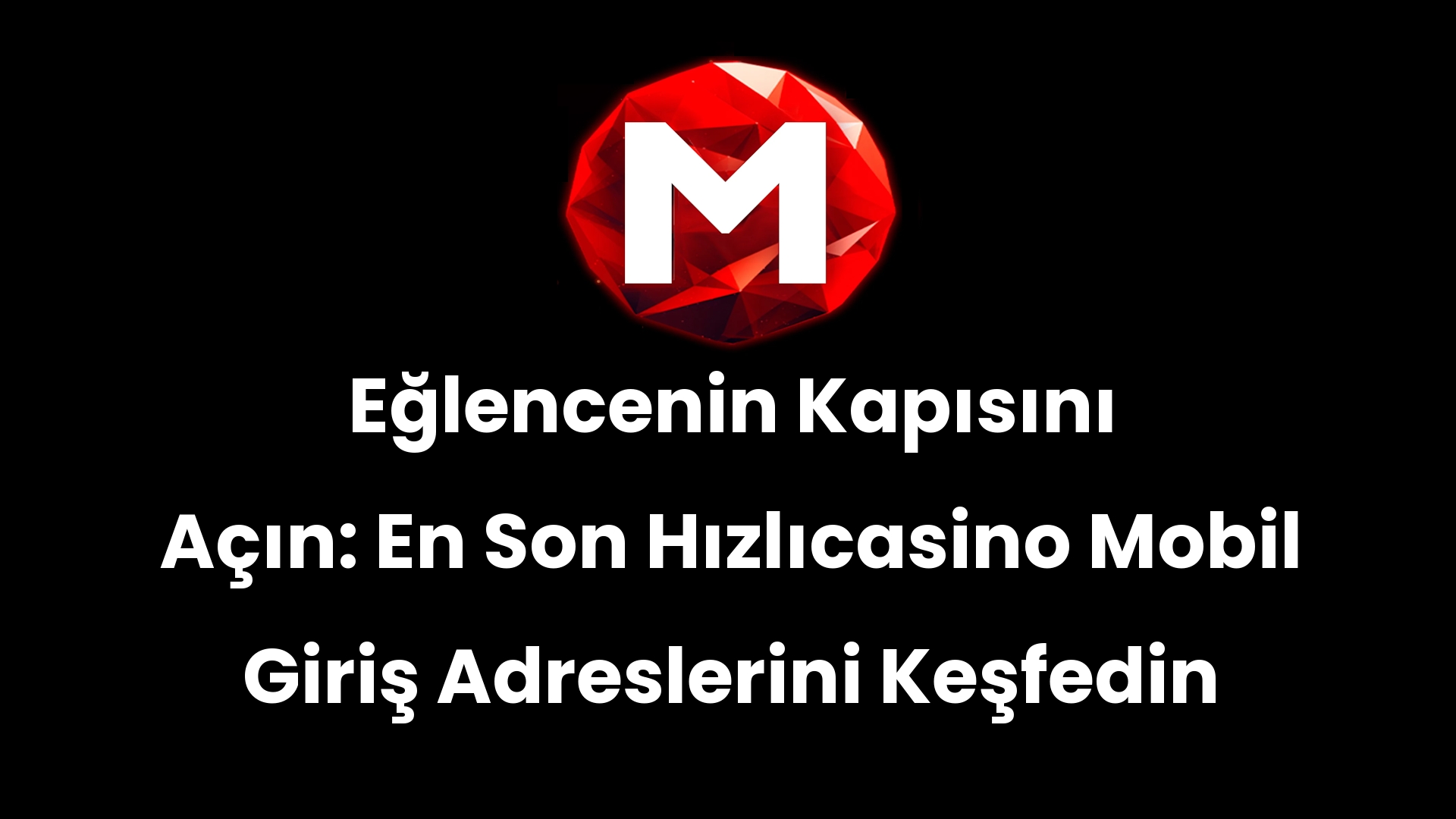 M

Eğlencenin Kapısını Açın: En Son Hızlıcasino Mobil Giriş Adreslerini Keşfedin